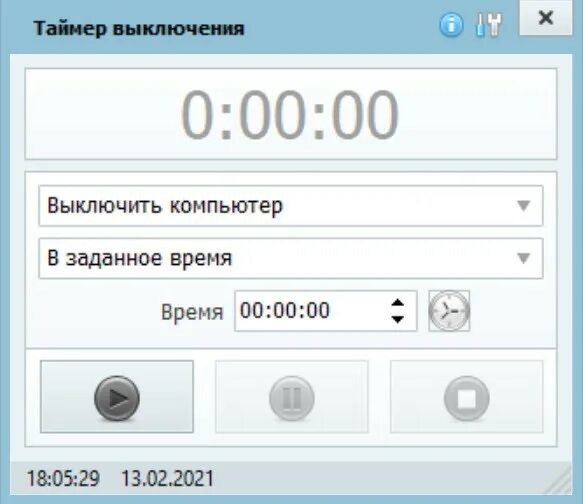 Таймер выключения

×

0:00:00

Выключить компьютер

В заданное время

Время 00:00:00

18:05:29 13.02.2021